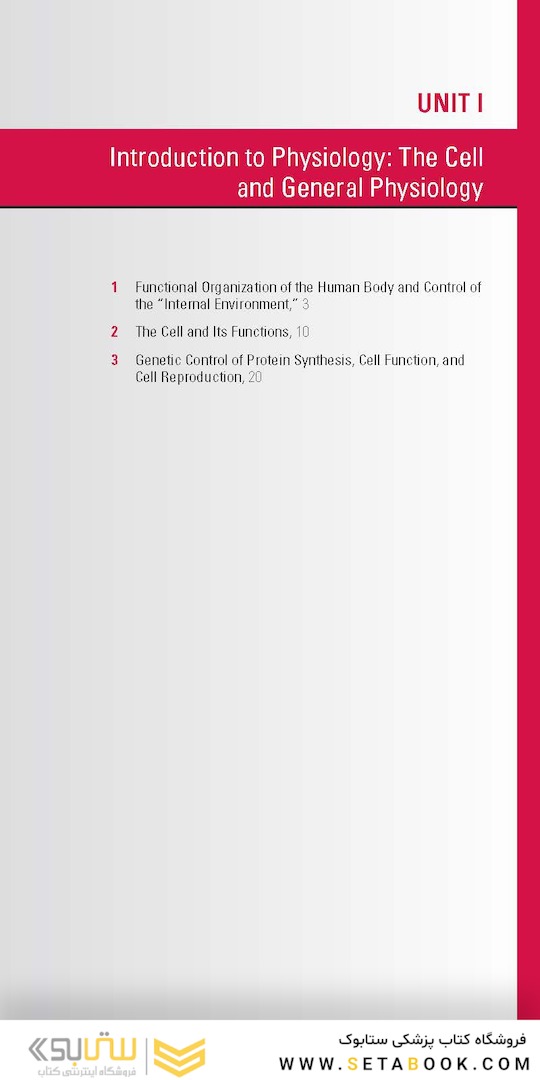 UNIT I

Introduction to Physiology: The Cell and General Physiology

1 Functional Organization of the Human Body and Control of the "Internal Environment," 3

2 The Cell and Its Functions, 10

3 Genetic Control of Protein Synthesis, Cell Function, and Cell Reproduction, 20

ستابوک
فروشگاه اینترنتی کتاب

فروشگاه کتاب پزشکی ستابوک
WWW.SETABOOK.COM